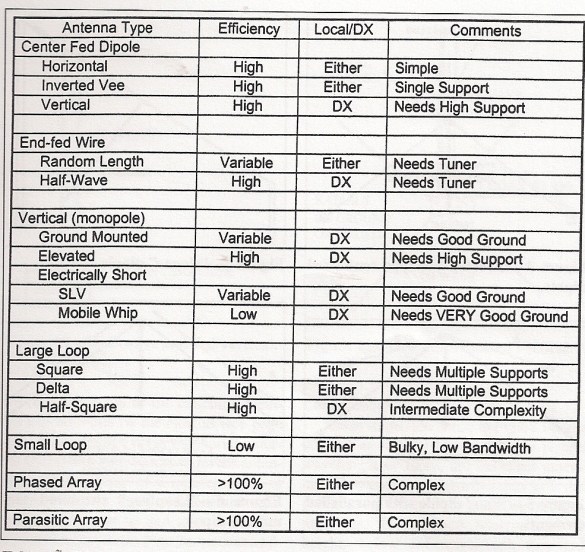 | Antenna Type | Efficiency | Local/DX | Comments |
|---|---|---|---|
| Center Fed Dipole | | | |
| Horizontal | High | Either | Simple |
| Inverted Vee | High | Either | Single Support |
| Vertical | High | DX | Needs High Support |
| | | | |
| End-fed Wire | | | |
| Random Length | Variable | Either | Needs Tuner |
| Half-Wave | High | DX | Needs Tuner |
| | | | |
| Vertical (monopole) | | | |
| Ground Mounted | Variable | DX | Needs Good Ground |
| Elevated | High | DX | Needs High Support |
| Electrically Short | | | |
| SLV | Variable | DX | Needs Good Ground |
| Mobile Whip | Low | DX | Needs VERY Good Ground |
| | | | |
| Large Loop | | | |
| Square | High | Either | Needs Multiple Supports |
| Delta | High | Either | Needs Multiple Supports |
| Half-Square | High | DX | Intermediate Complexity |
| | | | |
| Small Loop | Low | Either | Bulky, Low Bandwidth |
| | | | |
| Phased Array | >100% | Either | Complex |
| | | | |
| Parasitic Array | >100% | Either | Complex |